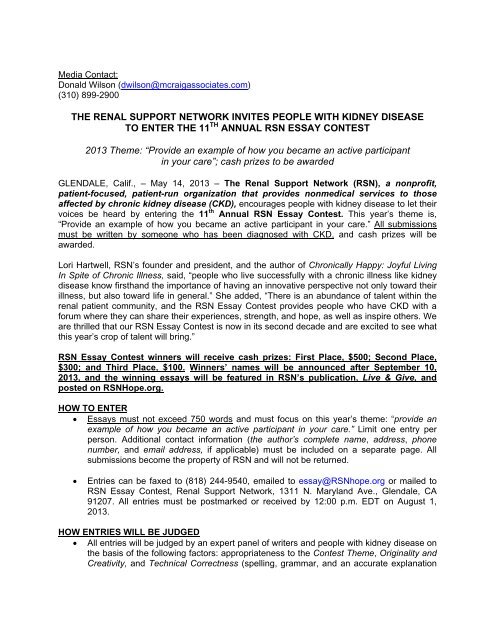 Media Contact:
Donald Wilson (dwilson@mcraigassociates.com)
(310) 899-2900

THE RENAL SUPPORT NETWORK INVITES PEOPLE WITH KIDNEY DISEASE TO ENTER THE 11$^{TH}$ ANNUAL RSN ESSAY CONTEST

2013 Theme: "Provide an example of how you became an active participant in your care"; cash prizes to be awarded

GLENDALE, Calif., – May 14, 2013 – The Renal Support Network (RSN), a nonprofit, patient-focused, patient-run organization that provides nonmedical services to those affected by chronic kidney disease (CKD), encourages people with kidney disease to let their voices be heard by entering the 11$^{th}$ Annual RSN Essay Contest. This year's theme is, "Provide an example of how you became an active participant in your care." All submissions must be written by someone who has been diagnosed with CKD, and cash prizes will be awarded.

Lori Hartwell, RSN's founder and president, and the author of Chronically Happy: Joyful Living In Spite of Chronic Illness, said, "people who live successfully with a chronic illness like kidney disease know firsthand the importance of having an innovative perspective not only toward their illness, but also toward life in general." She added, "There is an abundance of talent within the renal patient community, and the RSN Essay Contest provides people who have CKD with a forum where they can share their experiences, strength, and hope, as well as inspire others. We are thrilled that our RSN Essay Contest is now in its second decade and are excited to see what this year's crop of talent will bring."

RSN Essay Contest winners will receive cash prizes: First Place, $500; Second Place, $300; and Third Place, $100. Winners' names will be announced after September 10, 2013, and the winning essays will be featured in RSN's publication, Live & Give, and posted on RSNHope.org.

HOW TO ENTER
• Essays must not exceed 750 words and must focus on this year's theme: "provide an example of how you became an active participant in your care." Limit one entry per person. Additional contact information (the author's complete name, address, phone number, and email address, if applicable) must be included on a separate page. All submissions become the property of RSN and will not be returned.

• Entries can be faxed to (818) 244-9540, emailed to essay@RSNhope.org or mailed to RSN Essay Contest, Renal Support Network, 1311 N. Maryland Ave., Glendale, CA 91207. All entries must be postmarked or received by 12:00 p.m. EDT on August 1, 2013.

HOW ENTRIES WILL BE JUDGED
• All entries will be judged by an expert panel of writers and people with kidney disease on the basis of the following factors: appropriateness to the Contest Theme, Originality and Creativity, and Technical Correctness (spelling, grammar, and an accurate explanation